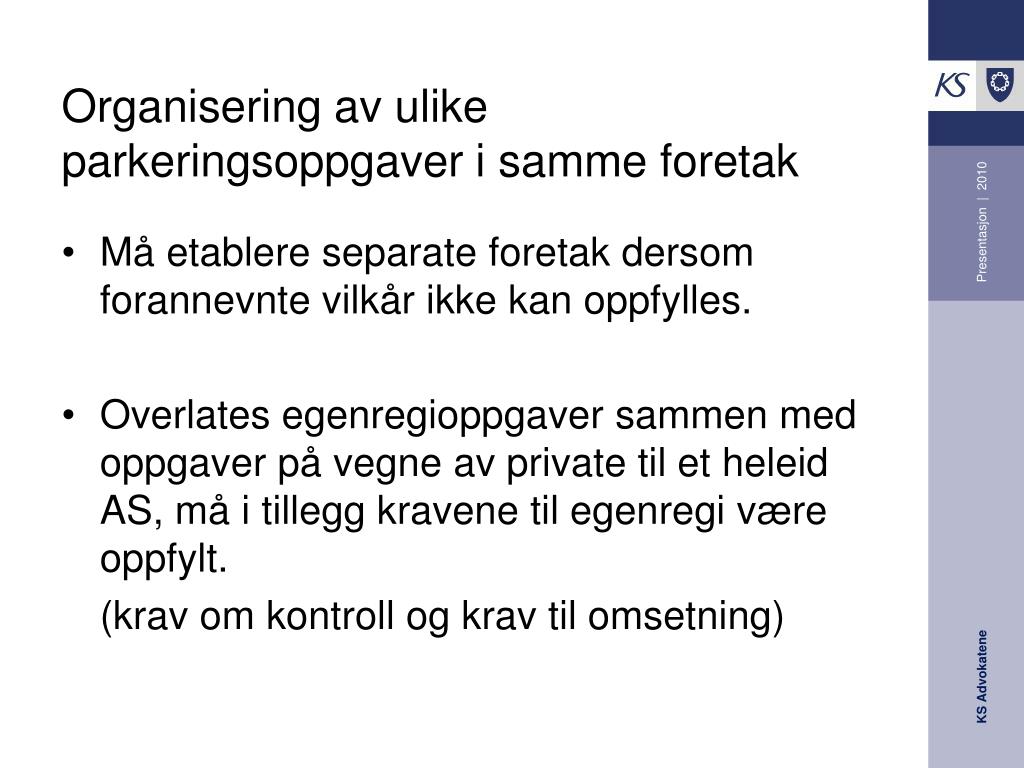 Organisering av ulike parkeringsoppgaver i samme foretak

• Må etablere separate foretak dersom forannevnte vilkår ikke kan oppfylles.

• Overlates egenregioppgaver sammen med oppgaver på vegne av private til et heleid AS, må i tillegg kravene til egenregi være oppfylt.

(krav om kontroll og krav til omsetning)

KS

Presentasjon | 2010

KS Advokatene